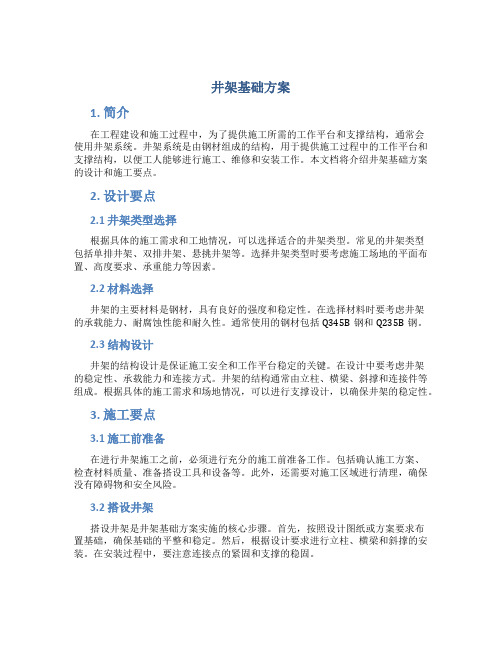 井架基础方案

1. 简介

在工程建设和施工过程中，为了提供施工所需的工作平台和支撑结构，通常会使用井架系统。井架系统是由钢材组成的结构，用于提供施工过程中的工作平台和支撑结构，以便工人能够进行施工、维修和安装工作。本文档将介绍井架基础方案的设计和施工要点。

2. 设计要点

2.1 井架类型选择

根据具体的施工需求和工地情况，可以选择适合的井架类型。常见的井架类型包括单排井架、双排井架、悬挑井架等。选择井架类型时要考虑施工场地的平面布置、高度要求、承重能力等因素。

2.2 材料选择

井架的主要材料是钢材，具有良好的强度和稳定性。在选择材料时要考虑井架的承载能力、耐腐蚀性能和耐久性。通常使用的钢材包括 Q345B 钢和 Q235B 钢。

2.3 结构设计

井架的结构设计是保证施工安全和工作平台稳定的关键。在设计中要考虑井架的稳定性、承载能力和连接方式。井架的结构通常由立柱、横梁、斜撑和连接件等组成。根据具体的施工需求和场地情况，可以进行支撑设计，以确保井架的稳定性。

3. 施工要点

3.1 施工前准备

在进行井架施工之前，必须进行充分的施工前准备工作。包括确认施工方案、检查材料质量、准备搭设工具和设备等。此外，还需要对施工区域进行清理，确保没有障碍物和安全风险。

3.2 搭设井架

搭设井架是井架基础方案实施的核心步骤。首先，按照设计图纸或方案要求布置基础，确保基础的平整和稳定。然后，根据设计要求进行立柱、横梁和斜撑的安装。在安装过程中，要注意连接点的紧固和支撑的稳固。